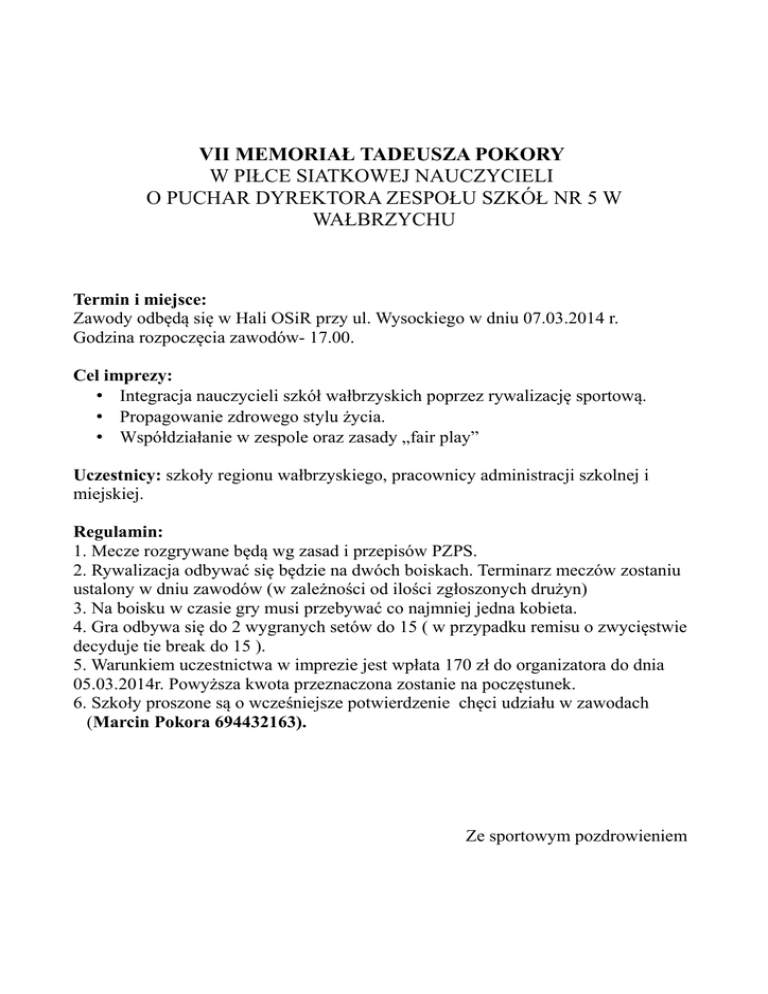 VII MEMORIAŁ TADEUSZA POKORY
W PIŁCE SIATKOWEJ NAUCZYCIELI
O PUCHAR DYREKTORA ZESPOŁU SZKÓŁ NR 5 W WAŁBRZYCHU

Termin i miejsce:
Zawody odbędą się w Hali OSiR przy ul. Wysockiego w dniu 07.03.2014 r.
Godzina rozpoczęcia zawodów- 17.00.

Cel imprezy:
• Integracja nauczycieli szkół wałbrzyskich poprzez rywalizację sportową.
• Propagowanie zdrowego stylu życia.
• Współdziałanie w zespole oraz zasady „fair play”

Uczestnicy: szkoły regionu wałbrzyskiego, pracownicy administracji szkolnej i miejskiej.

Regulamin:
1. Mecze rozgrywane będą wg zasad i przepisów PZPS.
2. Rywalizacja odbywać się będzie na dwóch boiskach. Terminarz meczów zostaniu ustalony w dniu zawodów (w zależności od ilości zgłoszonych drużyn)
3. Na boisku w czasie gry musi przebywać co najmniej jedna kobieta.
4. Gra odbywa się do 2 wygranych setów do 15 ( w przypadku remisu o zwycięstwie decyduje tie break do 15 ).
5. Warunkiem uczestnictwa w imprezie jest wpłata 170 zł do organizatora do dnia 05.03.2014r. Powyższa kwota przeznaczona zostanie na poczęstunek.
6. Szkoły proszone są o wcześniejsze potwierdzenie chęci udziału w zawodach (Marcin Pokora 694432163).

Ze sportowym pozdrowieniem